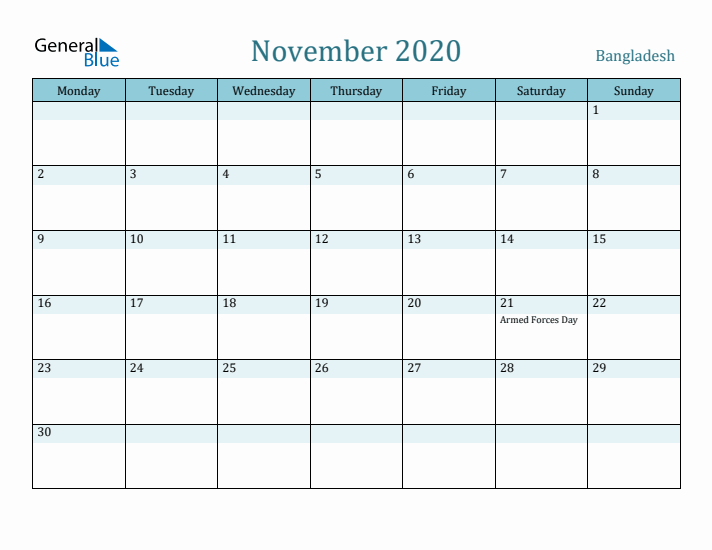 General Blue

November 2020

Bangladesh

| Monday | Tuesday | Wednesday | Thursday | Friday | Saturday | Sunday |
|---|---|---|---|---|---|---|
| | | | | | | 1 |
| 2 | 3 | 4 | 5 | 6 | 7 | 8 |
| 9 | 10 | 11 | 12 | 13 | 14 | 15 |
| 16 | 17 | 18 | 19 | 20 | 21 Armed Forces Day | 22 |
| 23 | 24 | 25 | 26 | 27 | 28 | 29 |
| 30 | | | | | | |